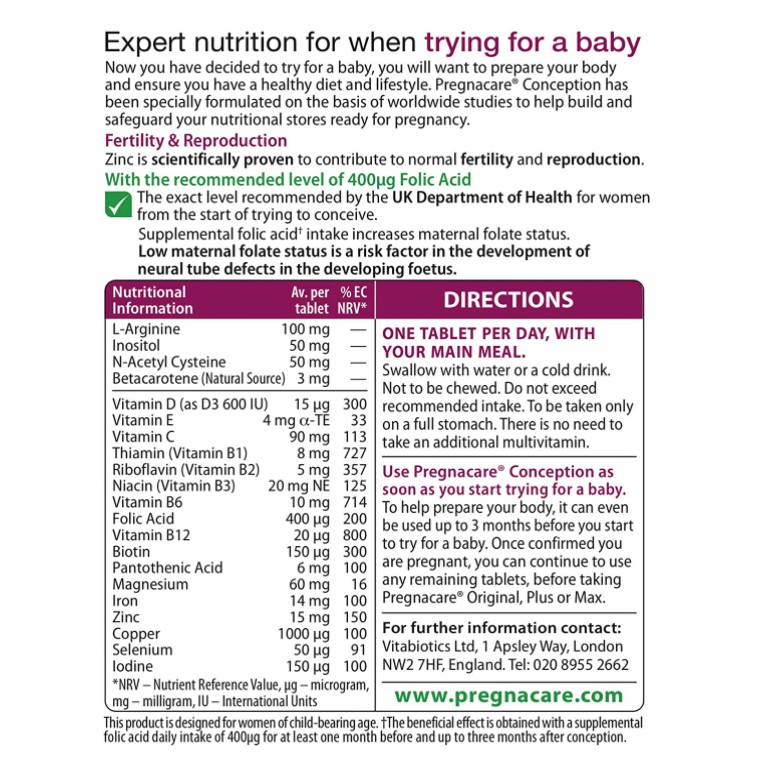 Expert nutrition for when trying for a baby

Now you have decided to try for a baby, you will want to prepare your body and ensure you have a healthy diet and lifestyle. Pregnacare® Conception has been specially formulated on the basis of worldwide studies to help build and safeguard your nutritional stores ready for pregnancy.

Fertility & Reproduction

Zinc is scientifically proven to contribute to normal fertility and reproduction.

With the recommended level of 400µg Folic Acid

The exact level recommended by the UK Department of Health for women from the start of trying to conceive.

Supplemental folic acid† intake increases maternal folate status. Low maternal folate status is a risk factor in the development of neural tube defects in the developing foetus.

| Nutritional Information | Av. per tablet | % EC NRV* |
|---|---|---|
| L-Arginine | 100 mg | — |
| Inositol | 50 mg | — |
| N-Acetyl Cysteine | 50 mg | — |
| Betacarotene (Natural Source) | 3 mg | — |
| Vitamin D (as D3 600 IU) | 15 µg | 300 |
| Vitamin E | 4 mg α-TE | 33 |
| Vitamin C | 90 mg | 113 |
| Thiamin (Vitamin B1) | 8 mg | 727 |
| Riboflavin (Vitamin B2) | 5 mg | 357 |
| Niacin (Vitamin B3) | 20 mg NE | 125 |
| Vitamin B6 | 10 mg | 714 |
| Folic Acid | 400 µg | 200 |
| Vitamin B12 | 20 µg | 800 |
| Biotin | 150 µg | 300 |
| Pantothenic Acid | 6 mg | 100 |
| Magnesium | 60 mg | 16 |
| Iron | 14 mg | 100 |
| Zinc | 15 mg | 150 |
| Copper | 1000 µg | 100 |
| Selenium | 50 µg | 91 |
| Iodine | 150 µg | 100 |

*NRV – Nutrient Reference Value, µg – microgram, mg – milligram, IU – International Units

DIRECTIONS

ONE TABLET PER DAY, WITH YOUR MAIN MEAL.
Swallow with water or a cold drink. Not to be chewed. Do not exceed recommended intake. To be taken only on a full stomach. There is no need to take an additional multivitamin.

Use Pregnacare® Conception as soon as you start trying for a baby.
To help prepare your body, it can even be used up to 3 months before you start to try for a baby. Once confirmed you are pregnant, you can continue to use any remaining tablets, before taking Pregnacare® Original, Plus or Max.

For further information contact:
Vitabiotics Ltd, 1 Apsley Way, London NW2 7HF, England. Tel: 020 8955 2662

www.pregnacare.com

This product is designed for women of child-bearing age. †The beneficial effect is obtained with a supplemental folic acid daily intake of 400µg for at least one month before and up to three months after conception.